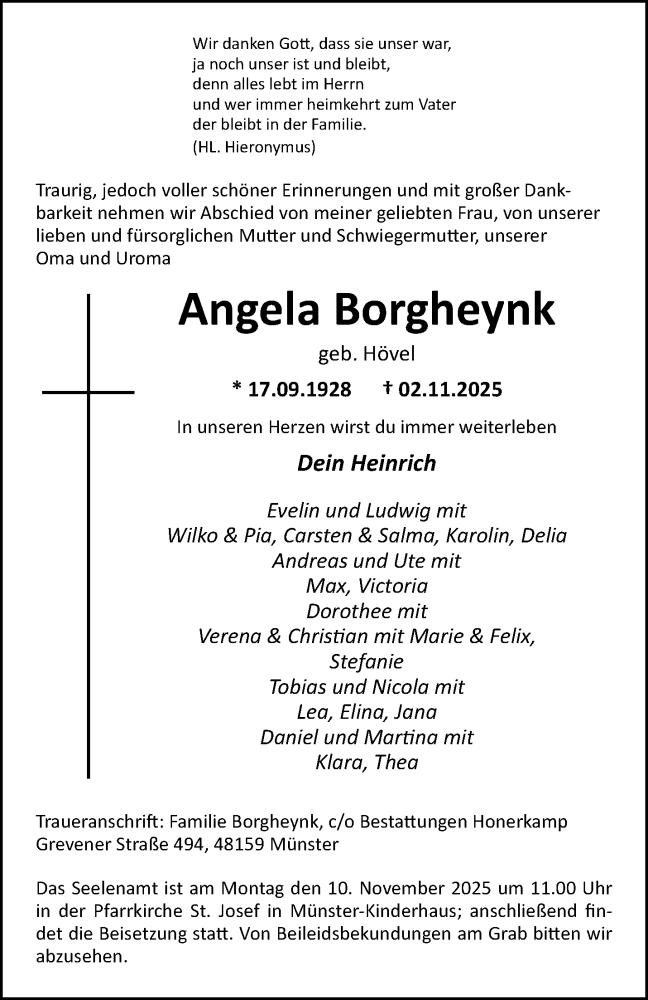 Wir danken Gott, dass sie unser war,
ja noch unser ist und bleibt,
denn alles lebt im Herrn
und wer immer heimkehrt zum Vater
der bleibt in der Familie.
(HL. Hieronymus)

Traurig, jedoch voller schöner Erinnerungen und mit großer Dankbarkeit nehmen wir Abschied von meiner geliebten Frau, von unserer lieben und fürsorglichen Mutter und Schwiegermutter, unserer Oma und Uroma

Angela Borgheynk

geb. Hövel

* 17.09.1928 † 02.11.2025

In unseren Herzen wirst du immer weiterleben

Dein Heinrich

Evelin und Ludwig mit
Wilko & Pia, Carsten & Salma, Karolin, Delia
Andreas und Ute mit
Max, Victoria
Dorothee mit
Verena & Christian mit Marie & Felix,
Stefanie
Tobias und Nicola mit
Lea, Elina, Jana
Daniel und Martina mit
Klara, Thea

Traueranschrift: Familie Borgheynk, c/o Bestattungen Honerkamp
Grevener Straße 494, 48159 Münster

Das Seelenamt ist am Montag den 10. November 2025 um 11.00 Uhr in der Pfarrkirche St. Josef in Münster-Kinderhaus; anschließend findet die Beisetzung statt. Von Beileidsbekundungen am Grab bitten wir abzusehen.